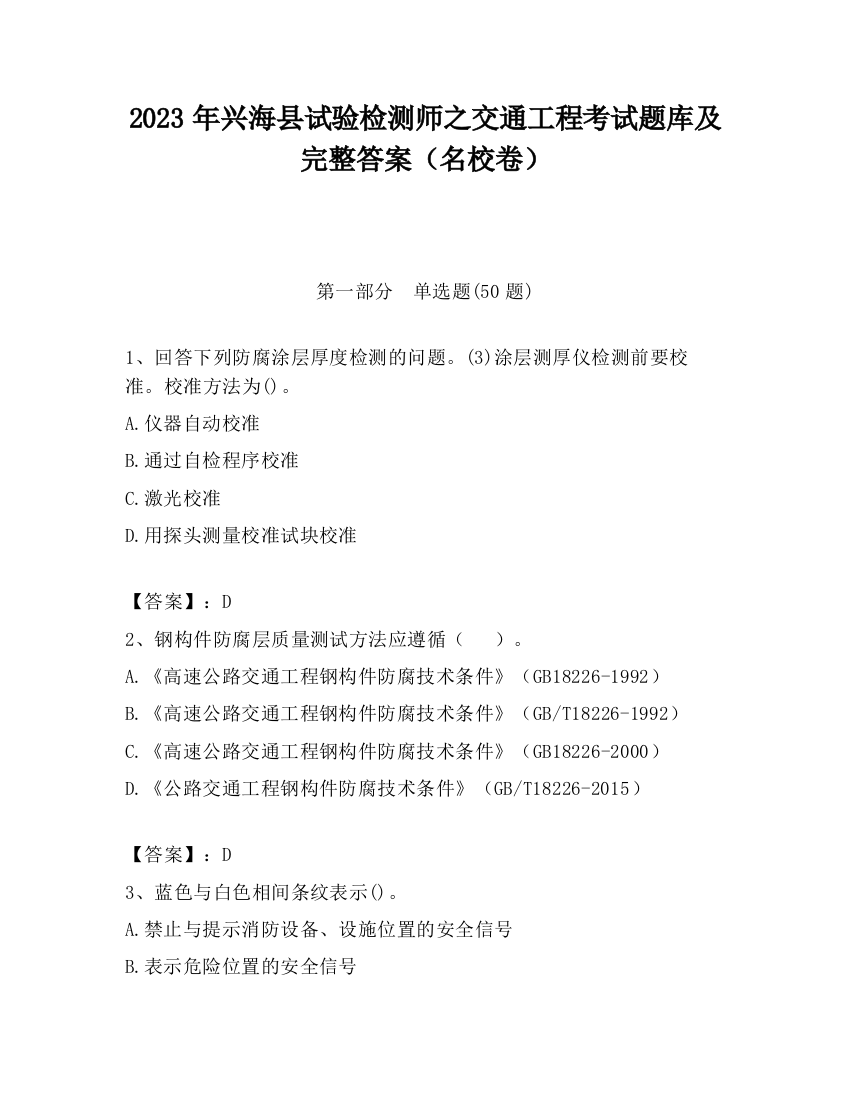 2023 年兴海县试验检测师之交通工程考试题库及完整答案（名校卷）

第一部分　单选题(50 题)

1、回答下列防腐涂层厚度检测的问题。(3)涂层测厚仪检测前要校准。校准方法为()。

A.仪器自动校准

B.通过自检程序校准

C.激光校准

D.用探头测量校准试块校准

【答案】：D

2、钢构件防腐层质量测试方法应遵循（　　）。

A.《高速公路交通工程钢构件防腐技术条件》（GB18226-1992）

B.《高速公路交通工程钢构件防腐技术条件》（GB/T18226-1992）

C.《高速公路交通工程钢构件防腐技术条件》（GB18226-2000）

D.《公路交通工程钢构件防腐技术条件》（GB/T18226-2015）

【答案】：D

3、蓝色与白色相间条纹表示()。

A.禁止与提示消防设备、设施位置的安全信号

B.表示危险位置的安全信号